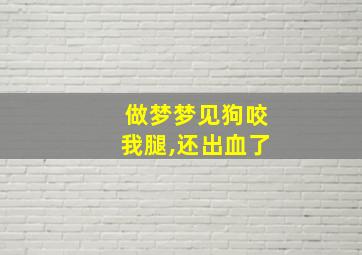 做梦梦见狗咬我腿,还出血了